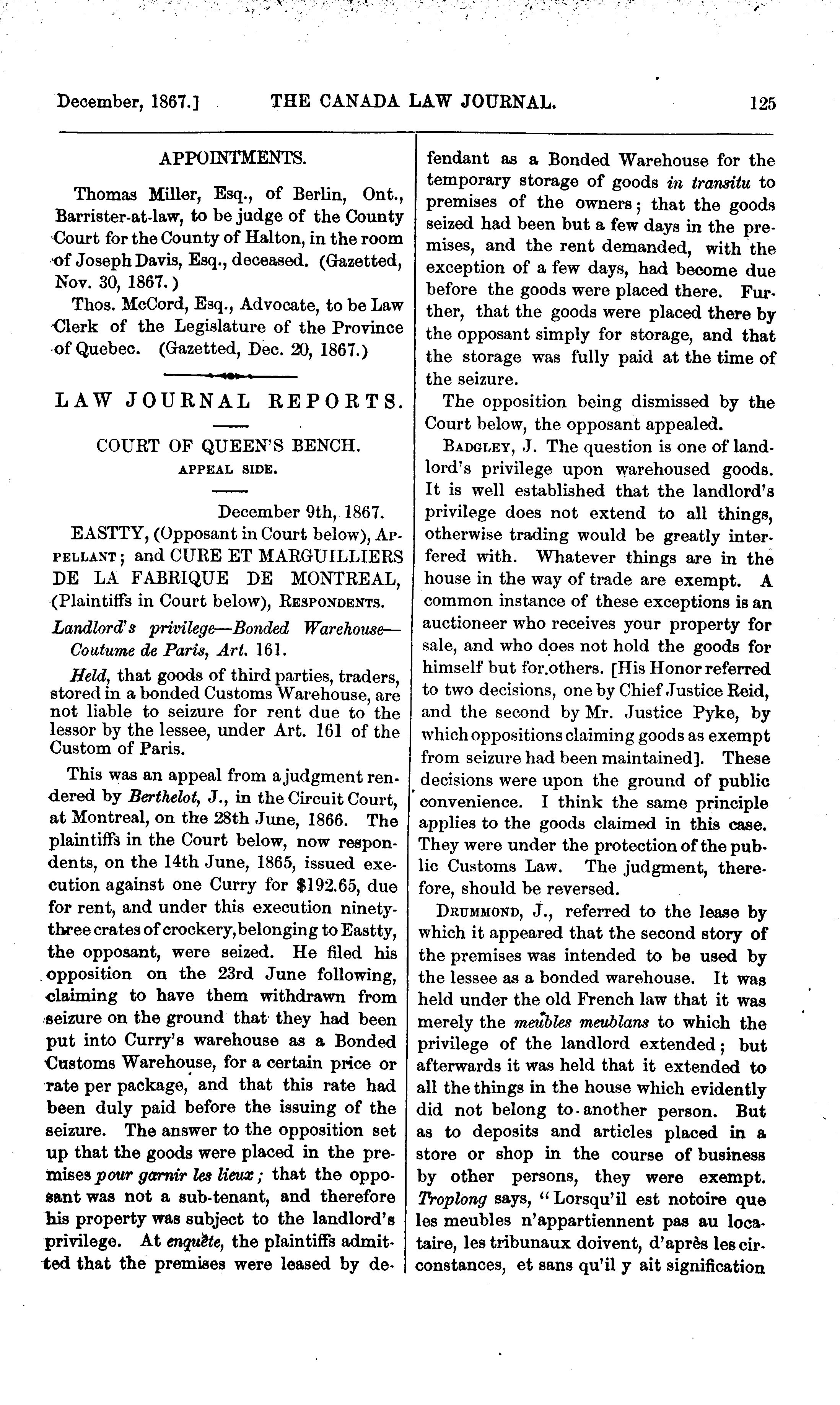 December, 1867.] THE CANADA LAW JOURNAL. 125

APPOINTMENTS.

Thomas Miller, Esq., of Berlin, Ont., Barrister-at-law, to be judge of the County Court for the County of Halton, in the room of Joseph Davis, Esq., deceased. (Gazetted, Nov. 30, 1867.)

Thos. McCord, Esq., Advocate, to be Law Clerk of the Legislature of the Province of Quebec. (Gazetted, Dec. 20, 1867.)

LAW JOURNAL REPORTS.

COURT OF QUEEN'S BENCH.
APPEAL SIDE.

December 9th, 1867.

EASTTY, (Opposant in Court below), APPELLANT; and CURE ET MARGUILLIERS DE LA FABRIQUE DE MONTREAL, (Plaintiffs in Court below), RESPONDENTS.

Landlord's privilege—Bonded Warehouse—Coutume de Paris, Art. 161.

Held, that goods of third parties, traders, stored in a bonded Customs Warehouse, are not liable to seizure for rent due to the lessor by the lessee, under Art. 161 of the Custom of Paris.

This was an appeal from a judgment rendered by Berthelot, J., in the Circuit Court, at Montreal, on the 28th June, 1866. The plaintiffs in the Court below, now respondents, on the 14th June, 1865, issued execution against one Curry for $192.65, due for rent, and under this execution ninety-three crates of crockery, belonging to Eastty, the opposant, were seized. He filed his opposition on the 23rd June following, claiming to have them withdrawn from seizure on the ground that they had been put into Curry's warehouse as a Bonded Customs Warehouse, for a certain price or rate per package, and that this rate had been duly paid before the issuing of the seizure. The answer to the opposition set up that the goods were placed in the premises pour garnir les lieux; that the opposant was not a sub-tenant, and therefore his property was subject to the landlord's privilege. At enquête, the plaintiffs admitted that the premises were leased by defendant as a Bonded Warehouse for the temporary storage of goods in transitu to premises of the owners; that the goods seized had been but a few days in the premises, and the rent demanded, with the exception of a few days, had become due before the goods were placed there. Further, that the goods were placed there by the opposant simply for storage, and that the storage was fully paid at the time of the seizure.

The opposition being dismissed by the Court below, the opposant appealed.

BADGLEY, J. The question is one of landlord's privilege upon warehoused goods. It is well established that the landlord's privilege does not extend to all things, otherwise trading would be greatly interfered with. Whatever things are in the house in the way of trade are exempt. A common instance of these exceptions is an auctioneer who receives your property for sale, and who does not hold the goods for himself but for others. [His Honor referred to two decisions, one by Chief Justice Reid, and the second by Mr. Justice Pyke, by which oppositions claiming goods as exempt from seizure had been maintained]. These decisions were upon the ground of public convenience. I think the same principle applies to the goods claimed in this case. They were under the protection of the public Customs Law. The judgment, therefore, should be reversed.

DRUMMOND, J., referred to the lease by which it appeared that the second story of the premises was intended to be used by the lessee as a bonded warehouse. It was held under the old French law that it was merely the meubles meublans to which the privilege of the landlord extended; but afterwards it was held that it extended to all the things in the house which evidently did not belong to another person. But as to deposits and articles placed in a store or shop in the course of business by other persons, they were exempt. Troplong says, "Lorsqu'il est notoire que les meubles n'appartiennent pas au locataire, les tribunaux doivent, d'après les circonstances, et sans qu'il y ait signification